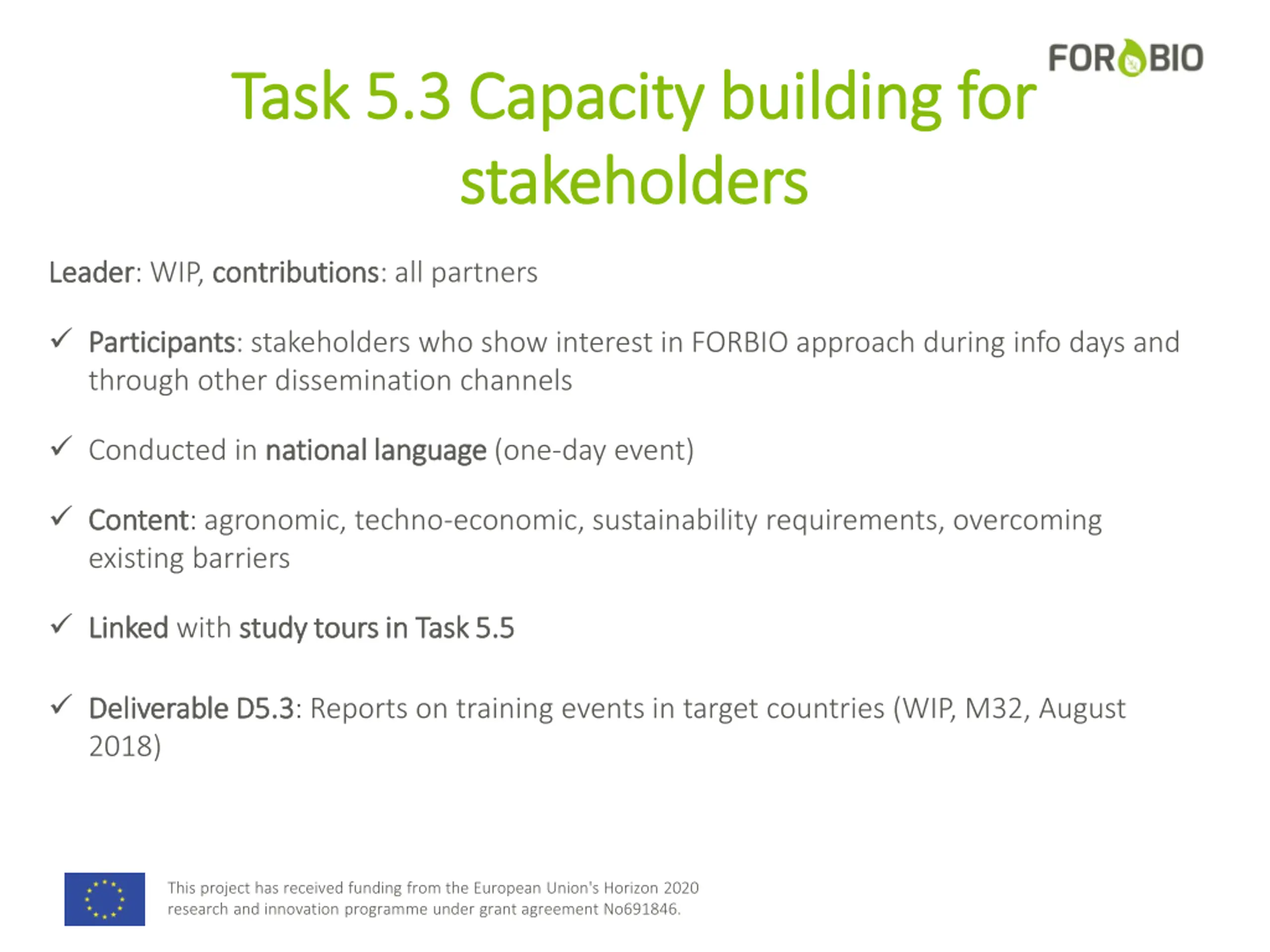 FORBIO

Task 5.3 Capacity building for stakeholders

Leader: WIP, contributions: all partners

✓ Participants: stakeholders who show interest in FORBIO approach during info days and through other dissemination channels

✓ Conducted in national language (one-day event)

✓ Content: agronomic, techno-economic, sustainability requirements, overcoming existing barriers

✓ Linked with study tours in Task 5.5

✓ Deliverable D5.3: Reports on training events in target countries (WIP, M32, August 2018)

This project has received funding from the European Union's Horizon 2020 research and innovation programme under grant agreement No691846.